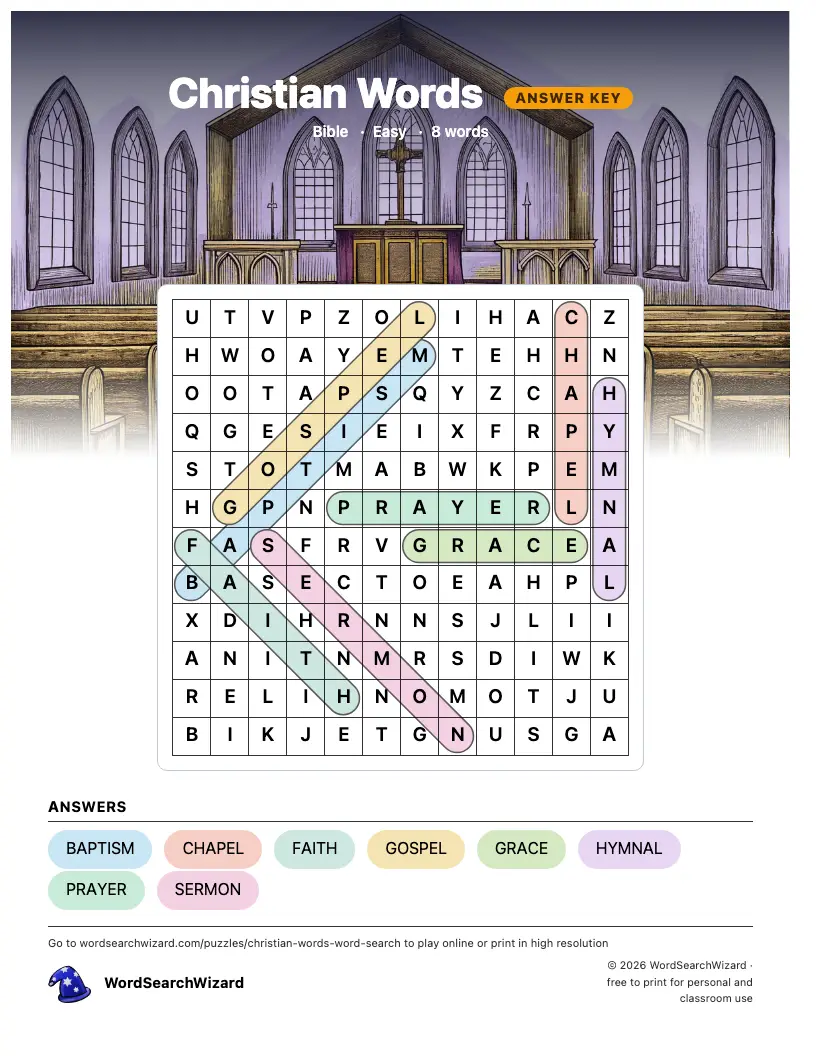 Christian Words
ANSWER KEY
Bible · Easy · 8 words

| U | T | V | P | Z | O | L | I | H | A | C | Z |
|---|---|---|---|---|---|---|---|---|---|---|---|
| H | W | O | A | Y | E | M | T | E | H | H | N |
| O | O | T | A | P | S | Q | Y | Z | C | A | H |
| Q | G | E | S | I | E | I | X | F | R | P | Y |
| S | T | O | T | M | A | B | W | K | P | E | M |
| H | G | P | N | P | R | A | Y | E | R | L | N |
| F | A | S | F | R | V | G | R | A | C | E | A |
| B | A | S | E | C | T | O | E | A | H | P | L |
| X | D | I | H | R | N | N | S | J | L | I | I |
| A | N | I | T | N | M | R | S | D | I | W | K |
| R | E | L | I | H | N | O | M | O | T | J | U |
| B | I | K | J | E | T | G | N | U | S | G | A |

ANSWERS
BAPTISM CHAPEL FAITH GOSPEL GRACE HYMNAL
PRAYER SERMON

Go to wordsearchwizard.com/puzzles/christian-words-word-search to play online or print in high resolution

WordSearchWizard

© 2026 WordSearchWizard · free to print for personal and classroom use